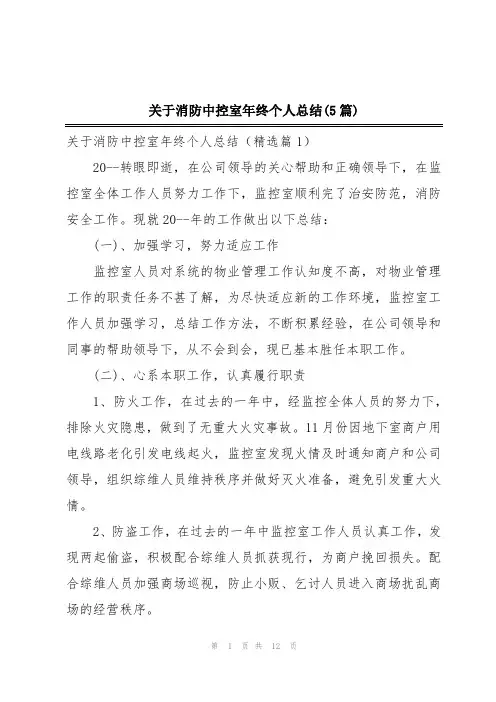 关于消防中控室年终个人总结(5篇)

关于消防中控室年终个人总结（精选篇1）

20--转眼即逝，在公司领导的关心帮助和正确领导下，在监控室全体工作人员努力工作下，监控室顺利完了治安防范，消防安全工作。现就20--年的工作做出以下总结：

（一）、加强学习，努力适应工作

监控室人员对系统的物业管理工作认知度不高，对物业管理工作的职责任务不甚了解，为尽快适应新的工作环境，监控室工作人员加强学习，总结工作方法，不断积累经验，在公司领导和同事的帮助领导下，从不会到会，现已基本胜任本职工作。

（二）、心系本职工作，认真履行职责

1、防火工作，在过去的一年中，经监控全体人员的努力下，排除火灾隐患，做到了无重大火灾事故。11月份因地下室商户用电线路老化引发电线起火，监控室发现火情及时通知商户和公司领导，组织综维人员维持秩序并做好灭火准备，避免引发重大火情。

2、防盗工作，在过去的一年中监控室工作人员认真工作，发现两起偷盗，积极配合综维人员抓获现行，为商户挽回损失。配合综维人员加强商场巡视，防止小贩、乞讨人员进入商场扰乱商场的经营秩序。

第 1 页 共 12 页